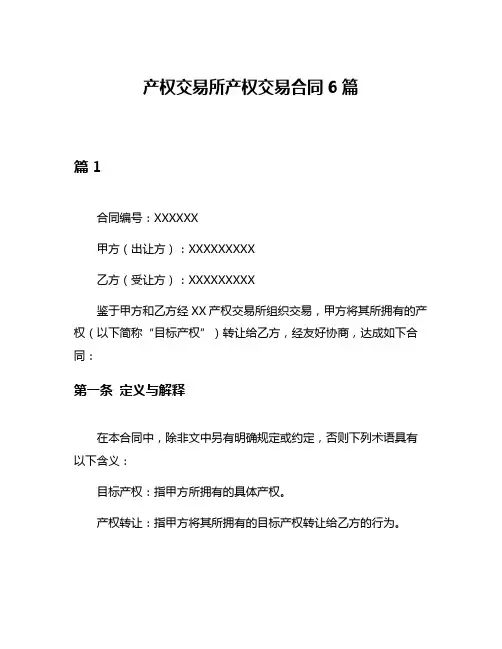 产权交易所产权交易合同 6 篇

篇 1

合同编号：XXXXXX

甲方（出让方）：XXXXXXXXX

乙方（受让方）：XXXXXXXXX

鉴于甲方和乙方经 XX 产权交易所组织交易，甲方将其所拥有的产权（以下简称“目标产权”）转让给乙方，经友好协商，达成如下合同：

第一条 定义与解释

在本合同中，除非文中另有明确规定或约定，否则下列术语具有以下含义：

目标产权：指甲方所拥有的具体产权。

产权转让：指甲方将其所拥有的目标产权转让给乙方的行为。